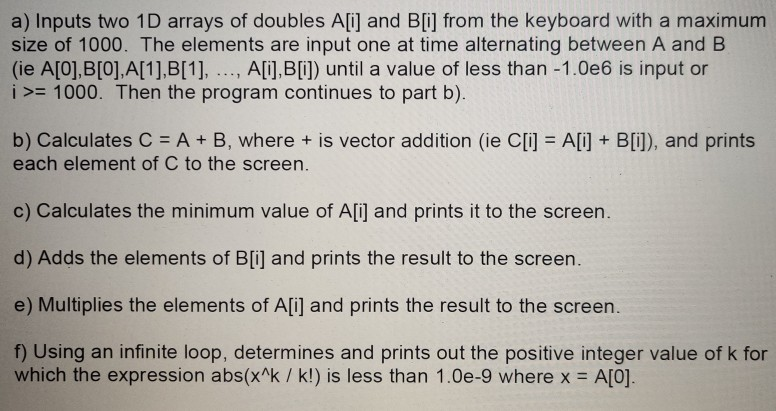 a) Inputs two 1D arrays of doubles A[i] and B[i] from the keyboard with a maximum size of 1000. The elements are input one at time alternating between A and B (ie A[0],B[0],A[1],B[1], ..., A[i],B[i]) until a value of less than -1.0e6 is input or i >= 1000. Then the program continues to part b).

b) Calculates C = A + B, where + is vector addition (ie C[i] = A[i] + B[i]), and prints each element of C to the screen.

c) Calculates the minimum value of A[i] and prints it to the screen.

d) Adds the elements of B[i] and prints the result to the screen.

e) Multiplies the elements of A[i] and prints the result to the screen.

f) Using an infinite loop, determines and prints out the positive integer value of k for which the expression abs(x^k / k!) is less than 1.0e-9 where x = A[0].